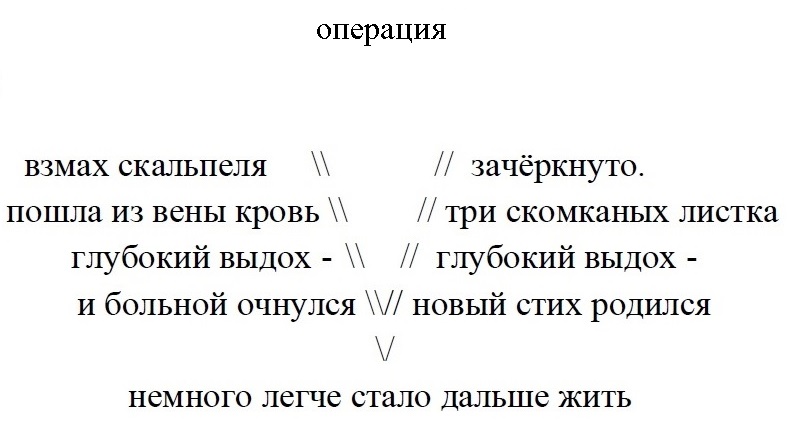 операция

взмах скальпеля \\ // зачёркнуто.
пошла из вены кровь \\ // три скомканых листка
глубокий выдох - \\ // глубокий выдох -
и больной очнулся \\// новый стих родился
\/
немного легче стало дальше жить